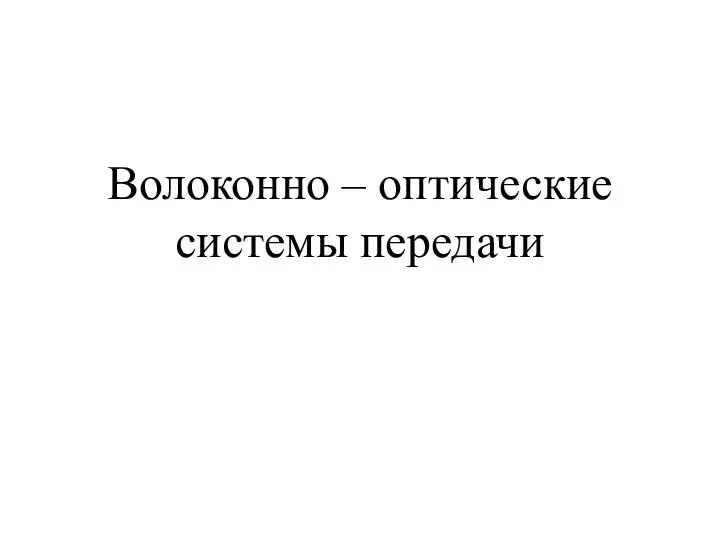 Волоконно – оптические системы передачи